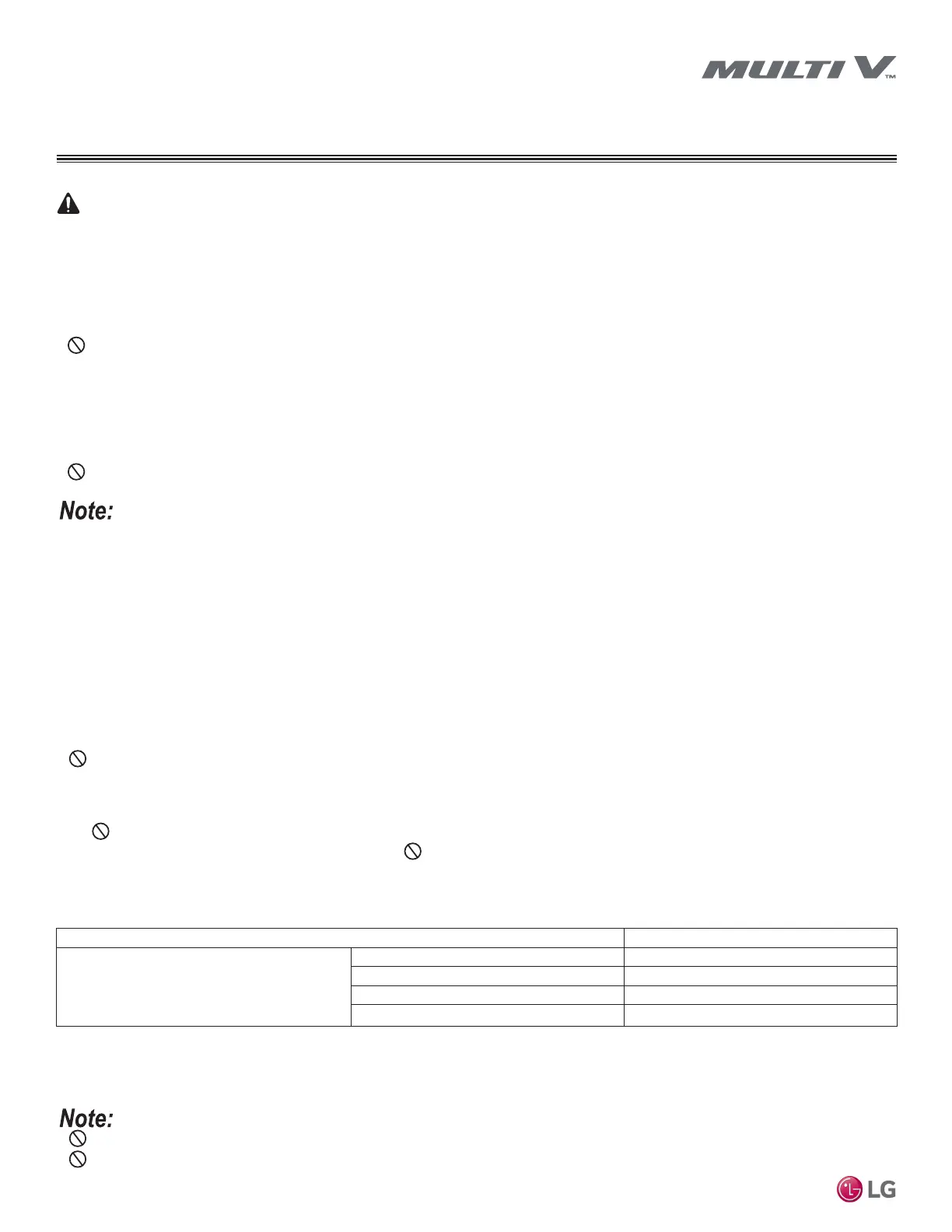 MULTI V™

Note:

Note:

LG